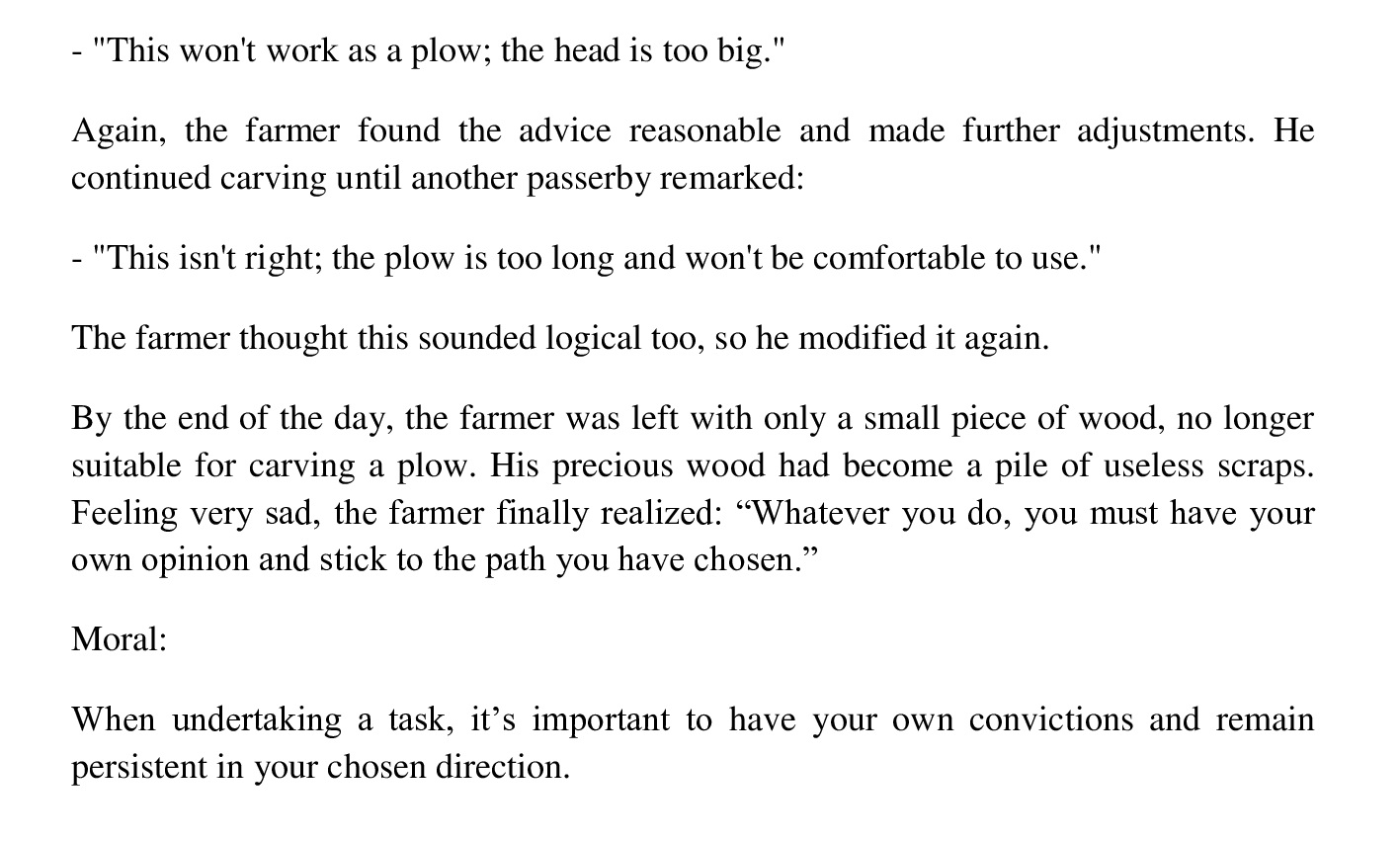 - "This won't work as a plow; the head is too big."

Again, the farmer found the advice reasonable and made further adjustments. He continued carving until another passerby remarked:

- "This isn't right; the plow is too long and won't be comfortable to use."

The farmer thought this sounded logical too, so he modified it again.

By the end of the day, the farmer was left with only a small piece of wood, no longer suitable for carving a plow. His precious wood had become a pile of useless scraps. Feeling very sad, the farmer finally realized: "Whatever you do, you must have your own opinion and stick to the path you have chosen."

Moral:

When undertaking a task, it's important to have your own convictions and remain persistent in your chosen direction.